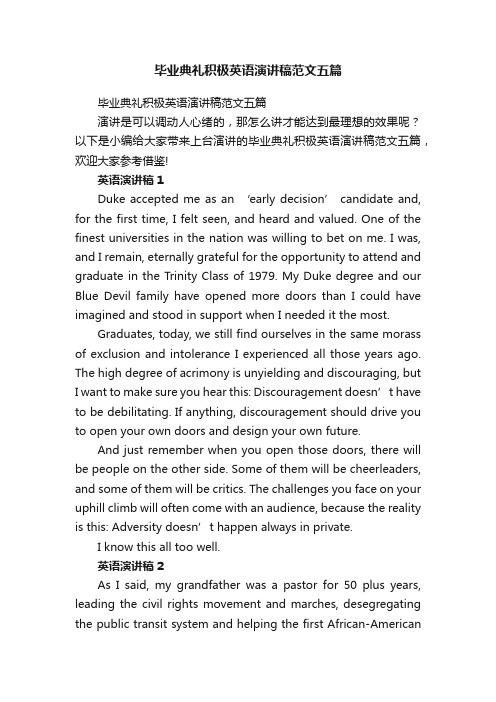 毕业典礼积极英语演讲稿范文五篇

毕业典礼积极英语演讲稿范文五篇

演讲是可以调动人心绪的，那怎么讲才能达到最理想的效果呢？以下是小编给大家带来上台演讲的毕业典礼积极英语演讲稿范文五篇，欢迎大家参考借鉴!

英语演讲稿 1

Duke accepted me as an ‘early decision’ candidate and, for the first time, I felt seen, and heard and valued. One of the finest universities in the nation was willing to bet on me. I was, and I remain, eternally grateful for the opportunity to attend and graduate in the Trinity Class of 1979. My Duke degree and our Blue Devil family have opened more doors than I could have imagined and stood in support when I needed it the most.

Graduates, today, we still find ourselves in the same morass of exclusion and intolerance I experienced all those years ago. The high degree of acrimony is unyielding and discouraging, but I want to make sure you hear this: Discouragement doesn’t have to be debilitating. If anything, discouragement should drive you to open your own doors and design your own future.

And just remember when you open those doors, there will be people on the other side. Some of them will be cheerleaders, and some of them will be critics. The challenges you face on your uphill climb will often come with an audience, because the reality is this: Adversity doesn’t happen always in private.

I know this all too well.

英语演讲稿 2

As I said, my grandfather was a pastor for 50 plus years, leading the civil rights movement and marches, desegregating the public transit system and helping the first African-American